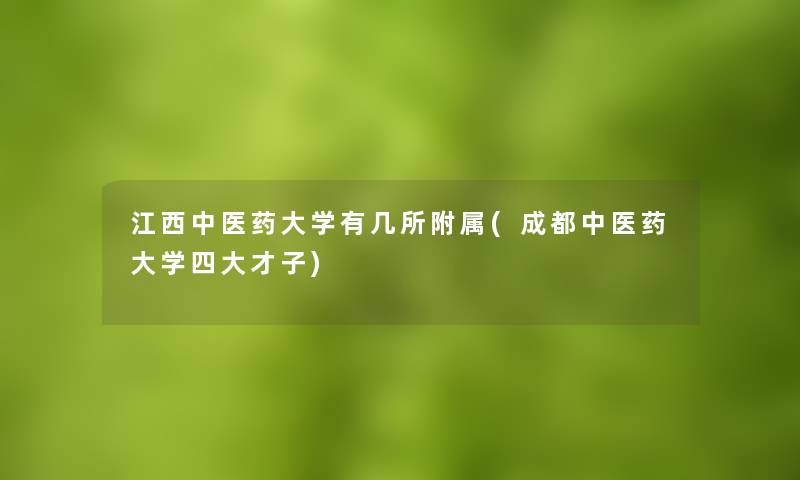 江西中医药大学有几所附属(成都中医药大学四大才子)